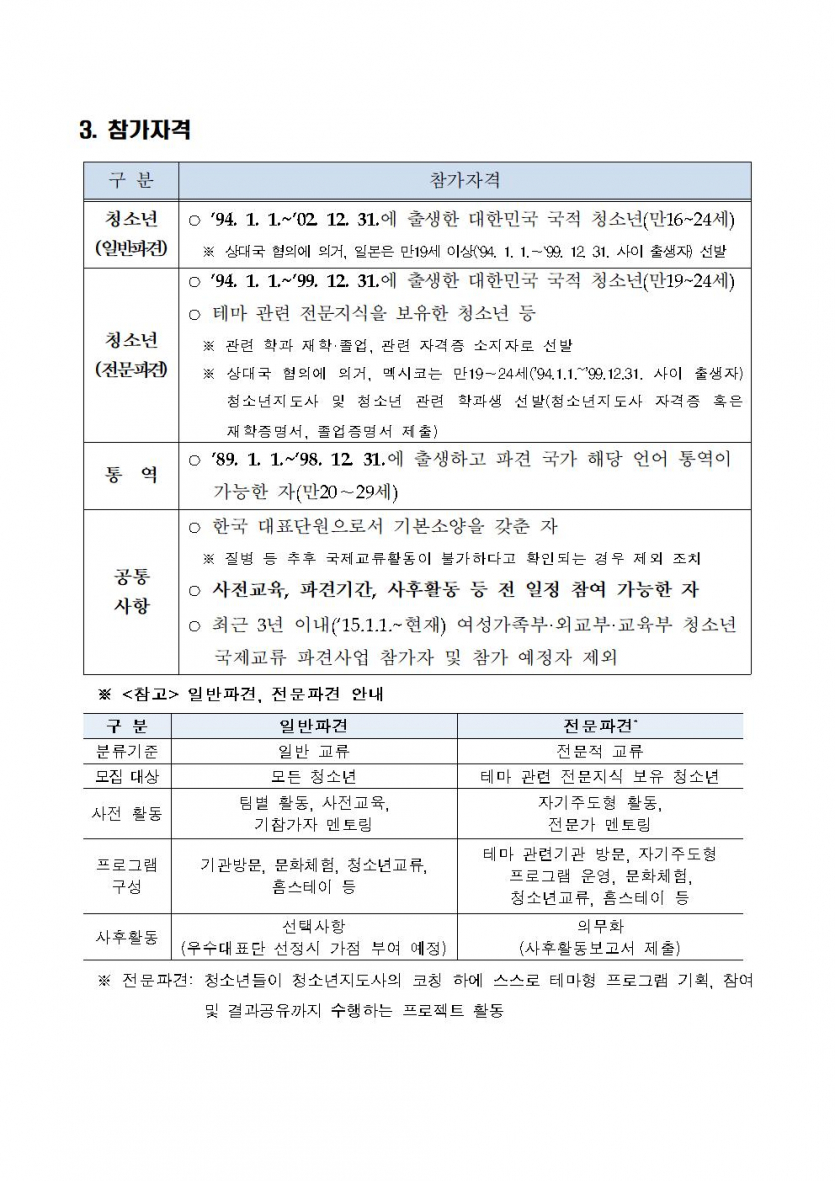 3. 참가자격

| 구 분 | 참가자격 |
|---|---|
| 청소년 (일반파견) | ○ '94. 1. 1.~'02. 12. 31.에 출생한 대한민국 국적 청소년(만16~24세) ※ 상대국 협의에 의거, 일본은 만19세 이상('94. 1. 1.~'99. 12. 31. 사이 출생자) 선발 |
| 청소년 (전문파견) | ○ '94. 1. 1.~'99. 12. 31.에 출생한 대한민국 국적 청소년(만19~24세) ○ 테마 관련 전문지식을 보유한 청소년 등 ※ 관련 학과 재학·졸업, 관련 자격증 소지자로 선발 ※ 상대국 협의에 의거, 멕시코는 만19~24세('94.1.1.~'99.12.31. 사이 출생자) 청소년지도사 및 청소년 관련 학과생 선발(청소년지도사 자격증 혹은 재학증명서, 졸업증명서 제출) |
| 통 역 | ○ '89. 1. 1.~'98. 12. 31.에 출생하고 파견 국가 해당 언어 통역이 가능한 자(만20~29세) |
| 공통 사항 | ○ 한국 대표단원으로서 기본소양을 갖춘 자 ※ 질병 등 추후 국제교류활동이 불가하다고 확인되는 경우 제외 조치 ○ 사전교육, 파견기간, 사후활동 등 전 일정 참여 가능한 자 ○ 최근 3년 이내('15.1.1.~현재) 여성가족부·외교부·교육부 청소년 국제교류 파견사업 참가자 및 참가 예정자 제외 |

※ <참고> 일반파견, 전문파견 안내

| 구 분 | 일반파견 | 전문파견* |
|---|---|---|
| 분류기준 | 일반 교류 | 전문적 교류 |
| 모집 대상 | 모든 청소년 | 테마 관련 전문지식 보유 청소년 |
| 사전 활동 | 팀별 활동, 사전교육, 기참가자 멘토링 | 자기주도형 활동, 전문가 멘토링 |
| 프로그램 구성 | 기관방문, 문화체험, 청소년교류, 홈스테이 등 | 테마 관련기관 방문, 자기주도형 프로그램 운영, 문화체험, 청소년교류, 홈스테이 등 |
| 사후활동 | 선택사항 (우수대표단 선정시 가점 부여 예정) | 의무화 (사후활동보고서 제출) |

※ 전문파견: 청소년들이 청소년지도사의 코칭 하에 스스로 테마형 프로그램 기획, 참여 및 결과공유까지 수행하는 프로젝트 활동